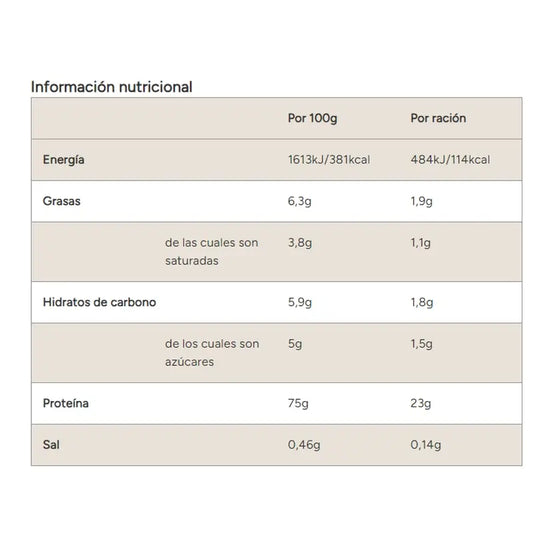 Información nutricional

| | | Por 100g | Por ración |
|---|---|---|---|
| Energía | | 1613kJ/381kcal | 484kJ/114kcal |
| Grasas | | 6,3g | 1,9g |
| | de las cuales son saturadas | 3,8g | 1,1g |
| Hidratos de carbono | | 5,9g | 1,8g |
| | de los cuales son azúcares | 5g | 1,5g |
| Proteína | | 75g | 23g |
| Sal | | 0,46g | 0,14g |